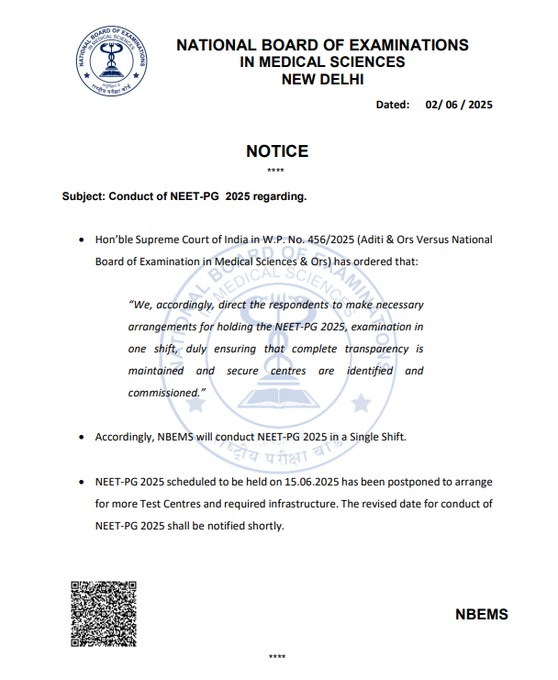 NATIONAL BOARD OF EXAMINATIONS IN MEDICAL SCIENCES
राष्ट्रीय परीक्षा बोर्ड

NATIONAL BOARD OF EXAMINATIONS
IN MEDICAL SCIENCES
NEW DELHI

Dated: 02/ 06 / 2025

NOTICE

****

Subject: Conduct of NEET-PG 2025 regarding.

• Hon'ble Supreme Court of India in W.P. No. 456/2025 (Aditi & Ors Versus National Board of Examination in Medical Sciences & Ors) has ordered that:

"We, accordingly, direct the respondents to make necessary arrangements for holding the NEET-PG 2025, examination in one shift, duly ensuring that complete transparency is maintained and secure centres are identified and commissioned."

• Accordingly, NBEMS will conduct NEET-PG 2025 in a Single Shift.

• NEET-PG 2025 scheduled to be held on 15.06.2025 has been postponed to arrange for more Test Centres and required infrastructure. The revised date for conduct of NEET-PG 2025 shall be notified shortly.

NBEMS

****